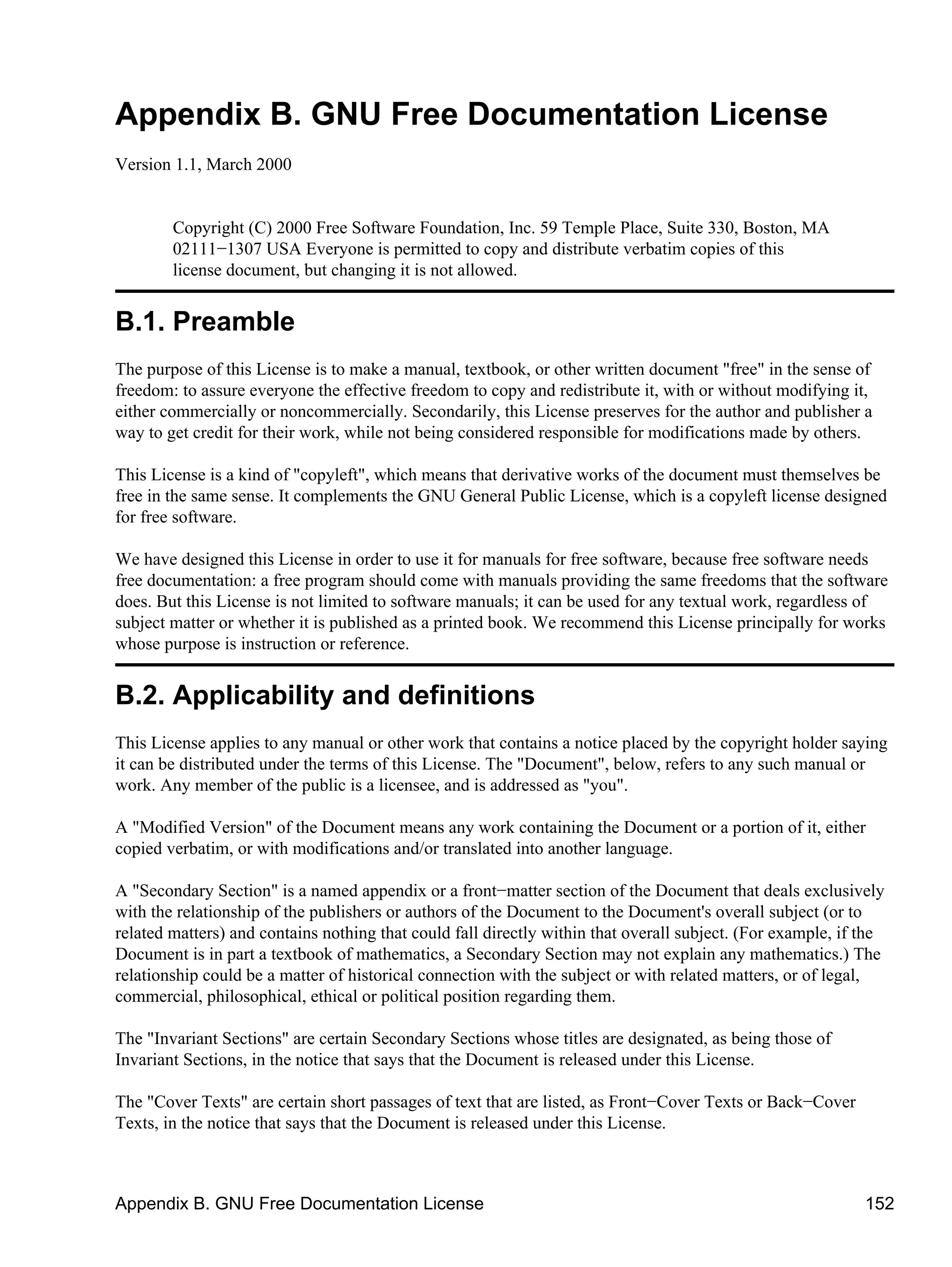 Appendix B. GNU Free Documentation License

Version 1.1, March 2000

Copyright (C) 2000 Free Software Foundation, Inc. 59 Temple Place, Suite 330, Boston, MA 02111−1307 USA Everyone is permitted to copy and distribute verbatim copies of this license document, but changing it is not allowed.

B.1. Preamble

The purpose of this License is to make a manual, textbook, or other written document "free" in the sense of freedom: to assure everyone the effective freedom to copy and redistribute it, with or without modifying it, either commercially or noncommercially. Secondarily, this License preserves for the author and publisher a way to get credit for their work, while not being considered responsible for modifications made by others.

This License is a kind of "copyleft", which means that derivative works of the document must themselves be free in the same sense. It complements the GNU General Public License, which is a copyleft license designed for free software.

We have designed this License in order to use it for manuals for free software, because free software needs free documentation: a free program should come with manuals providing the same freedoms that the software does. But this License is not limited to software manuals; it can be used for any textual work, regardless of subject matter or whether it is published as a printed book. We recommend this License principally for works whose purpose is instruction or reference.

B.2. Applicability and definitions

This License applies to any manual or other work that contains a notice placed by the copyright holder saying it can be distributed under the terms of this License. The "Document", below, refers to any such manual or work. Any member of the public is a licensee, and is addressed as "you".

A "Modified Version" of the Document means any work containing the Document or a portion of it, either copied verbatim, or with modifications and/or translated into another language.

A "Secondary Section" is a named appendix or a front−matter section of the Document that deals exclusively with the relationship of the publishers or authors of the Document to the Document's overall subject (or to related matters) and contains nothing that could fall directly within that overall subject. (For example, if the Document is in part a textbook of mathematics, a Secondary Section may not explain any mathematics.) The relationship could be a matter of historical connection with the subject or with related matters, or of legal, commercial, philosophical, ethical or political position regarding them.

The "Invariant Sections" are certain Secondary Sections whose titles are designated, as being those of Invariant Sections, in the notice that says that the Document is released under this License.

The "Cover Texts" are certain short passages of text that are listed, as Front−Cover Texts or Back−Cover Texts, in the notice that says that the Document is released under this License.

Appendix B. GNU Free Documentation License 152